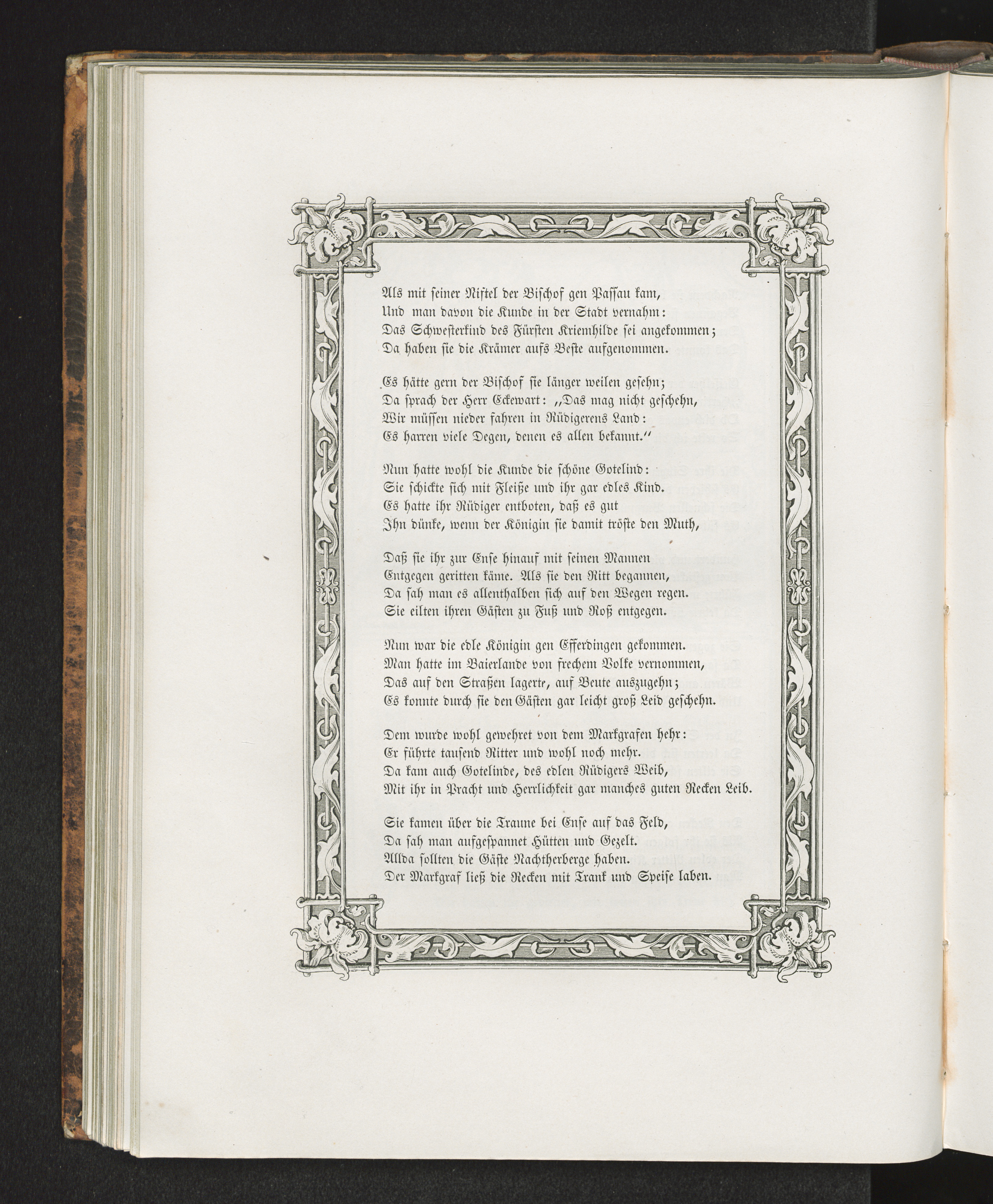 Als mit seiner Niftel der Bischof gen Passau kam,
Und man davon die Kunde in der Stadt vernahm:
Das Schwesterkind des Fürsten Kriemhilde sei angekommen;
Da haben sie die Krämer aufs Beste aufgenommen.

Es hätte gern der Bischof sie länger weilen gesehn;
Da sprach der Herr Eckewart: „Das mag nicht geschehn,
Wir müssen nieder fahren in Rüdigerens Land:
Es harren viele Degen, denen es allen bekannt.“

Nun hatte wohl die Kunde die schöne Gotelind:
Sie schickte sich mit Fleiße und ihr gar edles Kind.
Es hatte ihr Rüdiger entboten, daß es gut
Ihn dünke, wenn der Königin sie damit tröste den Muth,

Daß sie ihr zur Ense hinauf mit seinen Mannen
Entgegen geritten käme. Als sie den Ritt begannen,
Da sah man es allenthalben sich auf den Wegen regen.
Sie eilten ihren Gästen zu Fuß und Roß entgegen.

Nun war die edle Königin gen Efferdingen gekommen.
Man hatte im Baierlande von frechem Volke vernommen,
Das auf den Straßen lagerte, auf Beute auszugehn;
Es konnte durch sie den Gästen gar leicht groß Leid geschehn.

Dem wurde wohl gewehret von dem Markgrafen hehr:
Er führte tausend Ritter und wohl noch mehr.
Da kam auch Gotelinde, des edlen Rüdigers Weib,
Mit ihr in Pracht und Herrlichkeit gar manches guten Recken Leib.

Sie kamen über die Traune bei Ense auf das Feld,
Da sah man aufgespannet Hütten und Gezelt.
Allda sollten die Gäste Nachtherberge haben.
Der Markgraf ließ die Recken mit Trank und Speise laben.